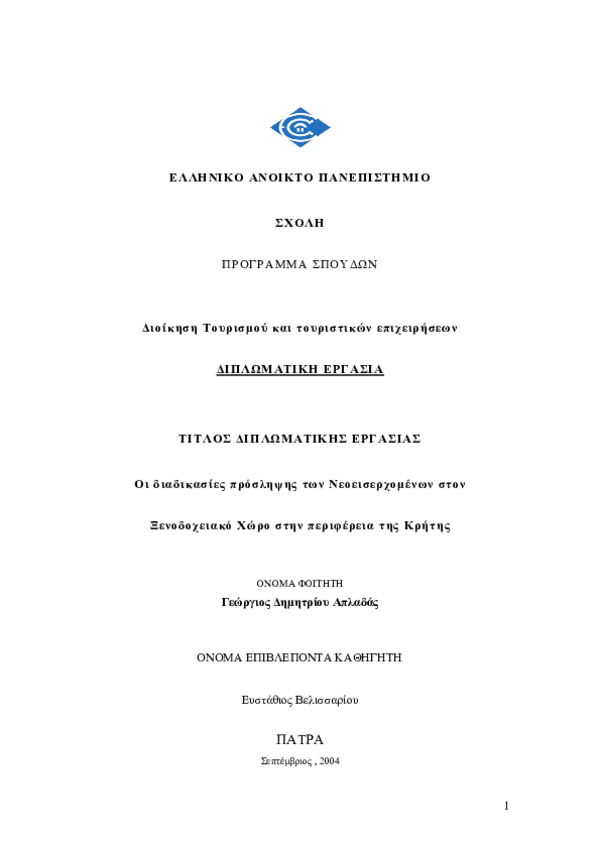 ΕΛΛΗΝΙΚΟ ΑΝΟΙΚΤΟ ΠΑΝΕΠΙΣΤΗΜΙΟ

ΣΧΟΛΗ

ΠΡΟΓΡΑΜΜΑ ΣΠΟΥΔΩΝ

Διοίκηση Τουρισμού και τουριστικών επιχειρήσεων

ΔΙΠΛΩΜΑΤΙΚΗ ΕΡΓΑΣΙΑ

ΤΙΤΛΟΣ ΔΙΠΛΩΜΑΤΙΚΗΣ ΕΡΓΑΣΙΑΣ

Οι διαδικασίες πρόσληψης των Νεοεισερχομένων στον

Ξενοδοχειακό Χώρο στην περιφέρεια της Κρήτης

ΟΝΟΜΑ ΦΟΙΤΗΤΗ

Γεώργιος Δημητρίου Απλαδάς

ΟΝΟΜΑ ΕΠΙΒΛΕΠΟΝΤΑ ΚΑΘΗΓΗΤΗ

Ευστάθιος Βελισσαρίου

ΠΑΤΡΑ

Σεπτέμβριος , 2004

1